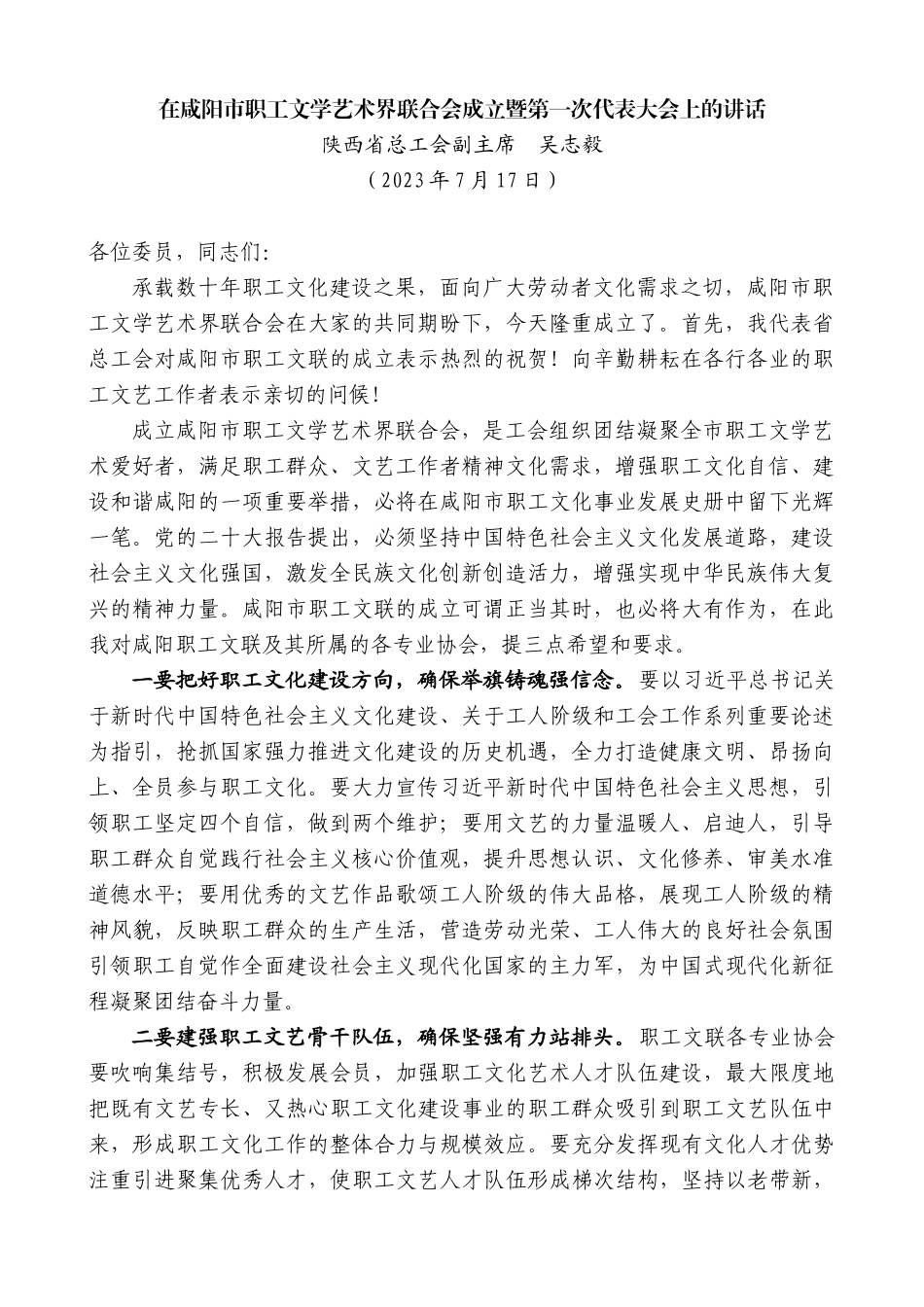 在咸阳市职工文学艺术界联合会成立暨第一次代表大会上的讲话

陕西省总工会副主席　吴志毅

（2023年7月17日）

各位委员，同志们：

承载数十年职工文化建设之果，面向广大劳动者文化需求之切，咸阳市职工文学艺术界联合会在大家的共同期盼下，今天隆重成立了。首先，我代表省总工会对咸阳市职工文联的成立表示热烈的祝贺！向辛勤耕耘在各行各业的职工文艺工作者表示亲切的问候！

成立咸阳市职工文学艺术界联合会，是工会组织团结凝聚全市职工文学艺术爱好者，满足职工群众、文艺工作者精神文化需求，增强职工文化自信、建设和谐咸阳的一项重要举措，必将在咸阳市职工文化事业发展史册中留下光辉一笔。党的二十大报告提出，必须坚持中国特色社会主义文化发展道路，建设社会主义文化强国，激发全民族文化创新创造活力，增强实现中华民族伟大复兴的精神力量。咸阳市职工文联的成立可谓正当其时，也必将大有作为，在此我对咸阳职工文联及其所属的各专业协会，提三点希望和要求。

一要把好职工文化建设方向，确保举旗铸魂强信念。要以习近平总书记关于新时代中国特色社会主义文化建设、关于工人阶级和工会工作系列重要论述为指引，抢抓国家强力推进文化建设的历史机遇，全力打造健康文明、昂扬向上、全员参与职工文化。要大力宣传习近平新时代中国特色社会主义思想，引领职工坚定四个自信，做到两个维护；要用文艺的力量温暖人、启迪人，引导职工群众自觉践行社会主义核心价值观，提升思想认识、文化修养、审美水准道德水平；要用优秀的文艺作品歌颂工人阶级的伟大品格，展现工人阶级的精神风貌，反映职工群众的生产生活，营造劳动光荣、工人伟大的良好社会氛围引领职工自觉作全面建设社会主义现代化国家的主力军，为中国式现代化新征程凝聚团结奋斗力量。

二要建强职工文艺骨干队伍，确保坚强有力站排头。职工文联各专业协会要吹响集结号，积极发展会员，加强职工文化艺术人才队伍建设，最大限度地把既有文艺专长、又热心职工文化建设事业的职工群众吸引到职工文艺队伍中来，形成职工文化工作的整体合力与规模效应。要充分发挥现有文化人才优势注重引进聚集优秀人才，使职工文艺人才队伍形成梯次结构，坚持以老带新，